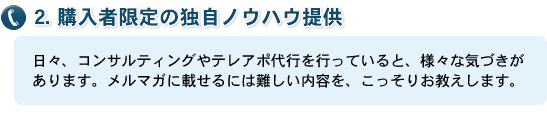 2. 購入者限定の独自ノウハウ提供

日々、コンサルティングやテレアポ代行を行っていると、様々な気づきがあります。メルマガに載せるには難しい内容を、こっそりお教えします。